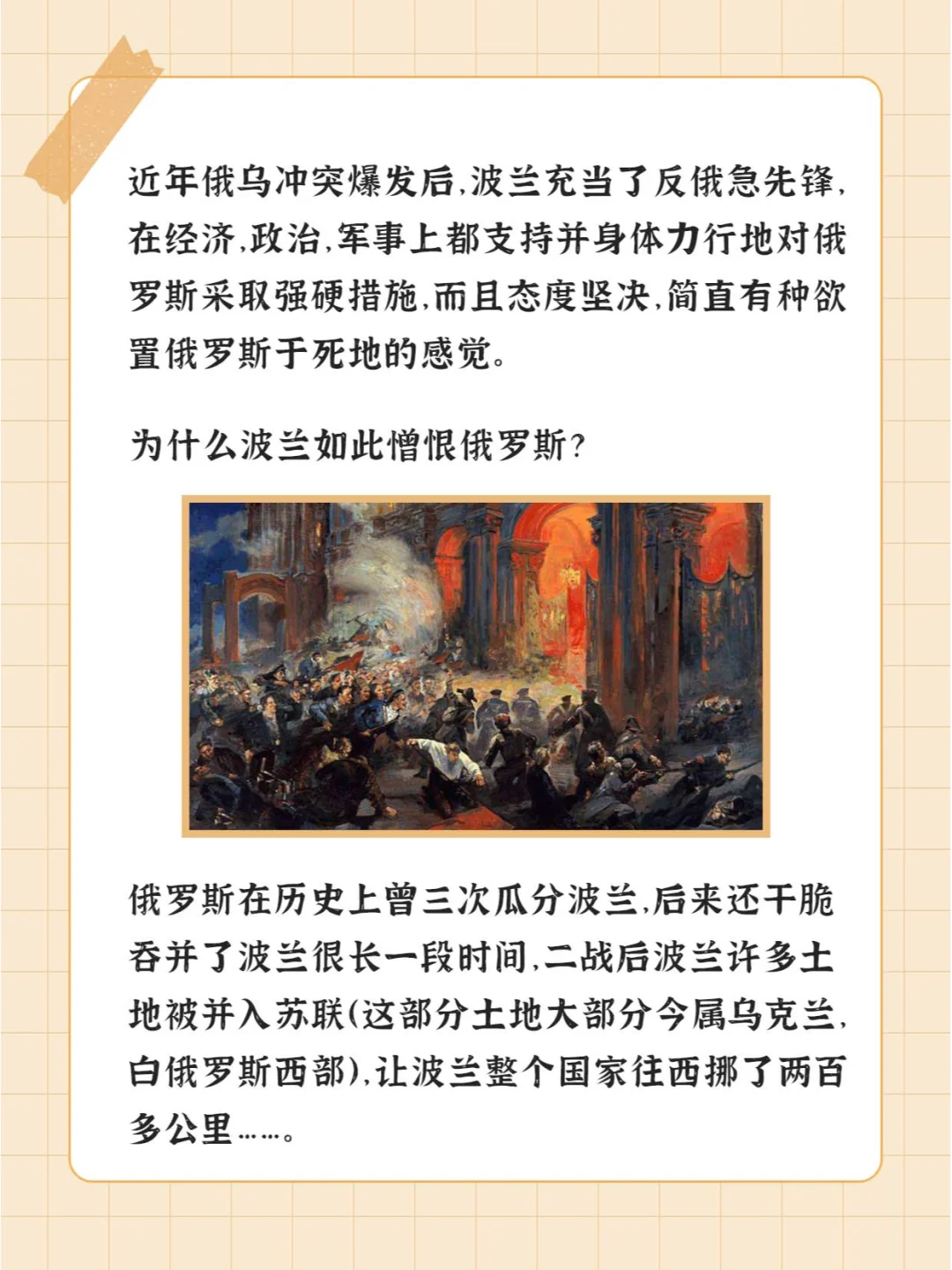 近年俄乌冲突爆发后,波兰充当了反俄急先锋,在经济,政治,军事上都支持并身体力行地对俄罗斯采取强硬措施,而且态度坚决,简直有种欲置俄罗斯于死地的感觉。

为什么波兰如此憎恨俄罗斯?

俄罗斯在历史上曾三次瓜分波兰,后来还干脆吞并了波兰很长一段时间,二战后波兰许多土地被并入苏联(这部分土地大部分今属乌克兰,白俄罗斯西部),让波兰整个国家往西挪了两百多公里……。